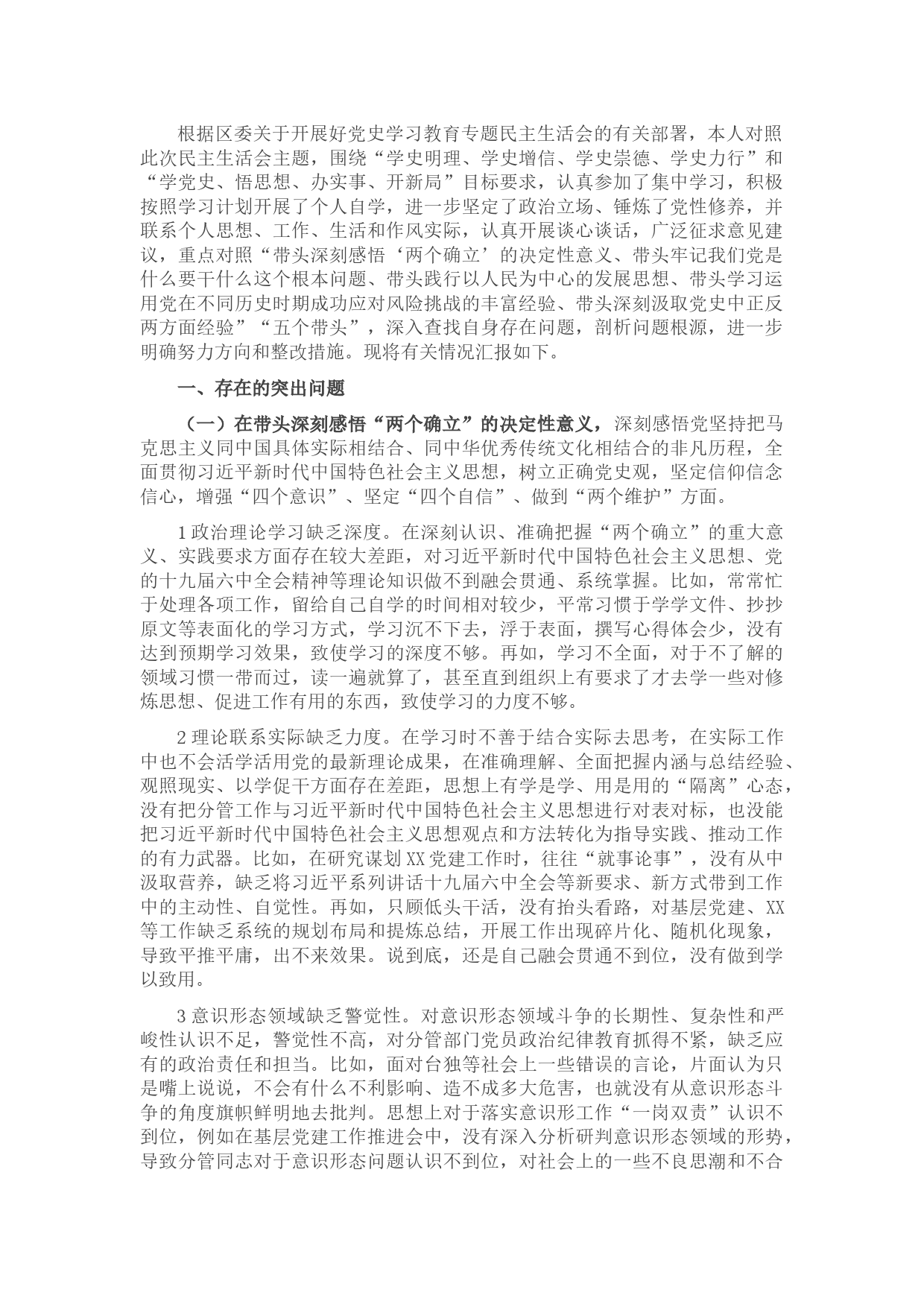 根据区委关于开展好党史学习教育专题民主生活会的有关部署，本人对照此次民主生活会主题，围绕“学史明理、学史增信、学史崇德、学史力行”和“学党史、悟思想、办实事、开新局”目标要求，认真参加了集中学习，积极按照学习计划开展了个人自学，进一步坚定了政治立场、锤炼了党性修养，并联系个人思想、工作、生活和作风实际，认真开展谈心谈话，广泛征求意见建议，重点对照“带头深刻感悟‘两个确立’的决定性意义、带头牢记我们党是什么要干什么这个根本问题、带头践行以人民为中心的发展思想、带头学习运用党在不同历史时期成功应对风险挑战的丰富经验、带头深刻汲取党史中正反两方面经验”“五个带头”，深入查找自身存在问题，剖析问题根源，进一步明确努力方向和整改措施。现将有关情况汇报如下。

一、存在的突出问题

（一）在带头深刻感悟“两个确立”的决定性意义，深刻感悟党坚持把马克思主义同中国具体实际相结合、同中华优秀传统文化相结合的非凡历程，全面贯彻习近平新时代中国特色社会主义思想，树立正确党史观，坚定信仰信念信心，增强“四个意识”、坚定“四个自信”、做到“两个维护”方面。

1政治理论学习缺乏深度。在深刻认识、准确把握“两个确立”的重大意义、实践要求方面存在较大差距，对习近平新时代中国特色社会主义思想、党的十九届六中全会精神等理论知识做不到融会贯通、系统掌握。比如，常常忙于处理各项工作，留给自己自学的时间相对较少，平常习惯于学学文件、抄抄原文等表面化的学习方式，学习沉不下去，浮于表面，撰写心得体会少，没有达到预期学习效果，致使学习的深度不够。再如，学习不全面，对于不了解的领域习惯一带而过，读一遍就算了，甚至直到组织上有要求了才去学一些对修炼思想、促进工作有用的东西，致使学习的力度不够。

2理论联系实际缺乏力度。在学习时不善于结合实际去思考，在实际工作中也不会活学活用党的最新理论成果，在准确理解、全面把握内涵与总结经验、观照现实、以学促干方面存在差距，思想上有学是学、用是用的“隔离”心态，没有把分管工作与习近平新时代中国特色社会主义思想进行对表对标，也没能把习近平新时代中国特色社会主义思想观点和方法转化为指导实践、推动工作的有力武器。比如，在研究谋划XX党建工作时，往往“就事论事”，没有从中汲取营养，缺乏将习近平系列讲话十九届六中全会等新要求、新方式带到工作中的主动性、自觉性。再如，只顾低头干活，没有抬头看路，对基层党建、XX等工作缺乏系统的规划布局和提炼总结，开展工作出现碎片化、随机化现象，导致平推平庸，出不来效果。说到底，还是自己融会贯通不到位，没有做到学以致用。

3意识形态领域缺乏警觉性。对意识形态领域斗争的长期性、复杂性和严峻性认识不足，警觉性不高，对分管部门党员政治纪律教育抓得不紧，缺乏应有的政治责任和担当。比如，面对台独等社会上一些错误的言论，片面认为只是嘴上说说，不会有什么不利影响、造不成多大危害，也就没有从意识形态斗争的角度旗帜鲜明地去批判。思想上对于落实意识形工作“一岗双责”认识不到位，例如在基层党建工作推进会中，没有深入分析研判意识形态领域的形势，导致分管同志对于意识形态问题认识不到位，对社会上的一些不良思潮和不合